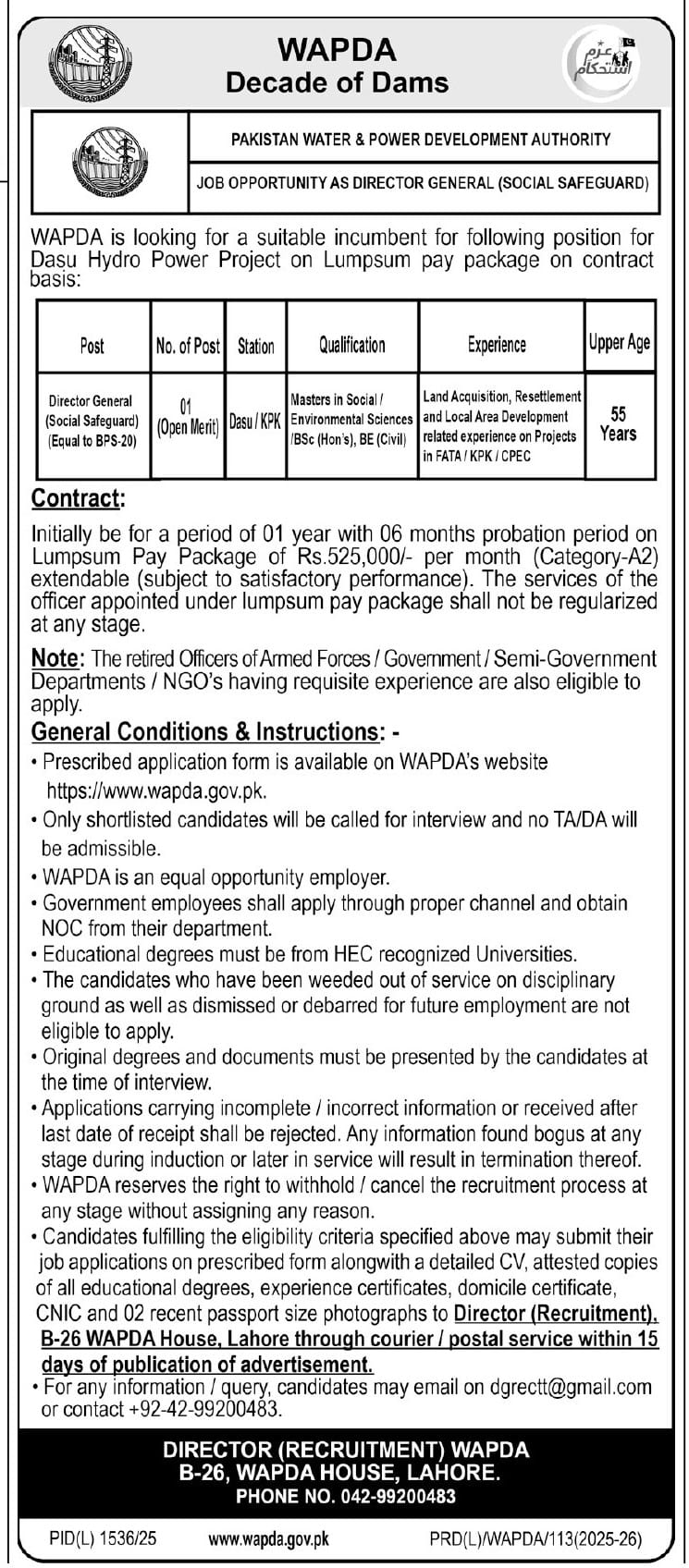 WAPDA
Decade of Dams

عزم استحکام

PAKISTAN WATER & POWER DEVELOPMENT AUTHORITY

JOB OPPORTUNITY AS DIRECTOR GENERAL (SOCIAL SAFEGUARD)

WAPDA is looking for a suitable incumbent for following position for Dasu Hydro Power Project on Lumpsum pay package on contract basis:

| Post | No. of Post | Station | Qualification | Experience | Upper Age |
|---|---|---|---|---|---|
| Director General (Social Safeguard) (Equal to BPS-20) | 01 (Open Merit) | Dasu / KPK | Masters in Social / Environmental Sciences /BSc (Hon's), BE (Civil) | Land Acquisition, Resettlement and Local Area Development related experience on Projects in FATA / KPK / CPEC | 55 Years |

Contract:
Initially be for a period of 01 year with 06 months probation period on Lumpsum Pay Package of Rs.525,000/- per month (Category-A2) extendable (subject to satisfactory performance). The services of the officer appointed under lumpsum pay package shall not be regularized at any stage.

Note: The retired Officers of Armed Forces / Government / Semi-Government Departments / NGO's having requisite experience are also eligible to apply.

General Conditions & Instructions: -
• Prescribed application form is available on WAPDA's website https://www.wapda.gov.pk.
• Only shortlisted candidates will be called for interview and no TA/DA will be admissible.
• WAPDA is an equal opportunity employer.
• Government employees shall apply through proper channel and obtain NOC from their department.
• Educational degrees must be from HEC recognized Universities.
• The candidates who have been weeded out of service on disciplinary ground as well as dismissed or debarred for future employment are not eligible to apply.
• Original degrees and documents must be presented by the candidates at the time of interview.
• Applications carrying incomplete / incorrect information or received after last date of receipt shall be rejected. Any information found bogus at any stage during induction or later in service will result in termination thereof.
• WAPDA reserves the right to withhold / cancel the recruitment process at any stage without assigning any reason.
• Candidates fulfilling the eligibility criteria specified above may submit their job applications on prescribed form alongwith a detailed CV, attested copies of all educational degrees, experience certificates, domicile certificate, CNIC and 02 recent passport size photographs to Director (Recruitment), B-26 WAPDA House, Lahore through courier / postal service within 15 days of publication of advertisement.
• For any information / query, candidates may email on dgrectt@gmail.com or contact +92-42-99200483.

DIRECTOR (RECRUITMENT) WAPDA
B-26, WAPDA HOUSE, LAHORE.
PHONE NO. 042-99200483

PID(L) 1536/25 www.wapda.gov.pk PRD(L)/WAPDA/113(2025-26)